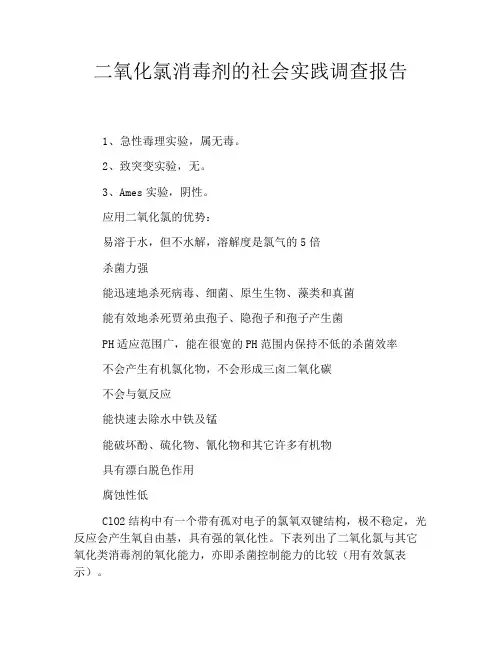 二氧化氯消毒剂的社会实践调查报告

1、急性毒理实验，属无毒。

2、致突变实验，无。

3、Ames 实验，阴性。

应用二氧化氯的优势：

易溶于水，但不水解，溶解度是氯气的 5 倍

杀菌力强

能迅速地杀死病毒、细菌、原生生物、藻类和真菌

能有效地杀死贾弟虫孢子、隐孢子和孢子产生菌

PH 适应范围广，能在很宽的 PH 范围内保持不低的杀菌效率

不会产生有机氯化物，不会形成三卤二氧化碳

不会与氨反应

能快速去除水中铁及锰

能破坏酚、硫化物、氰化物和其它许多有机物

具有漂白脱色作用

腐蚀性低

ClO2 结构中有一个带有孤对电子的氯氧双键结构，极不稳定，光反应会产生氧自由基，具有强的氧化性。下表列出了二氧化氯与其它氧化类消毒剂的氧化能力，亦即杀菌控制能力的比较（用有效氯表示）。